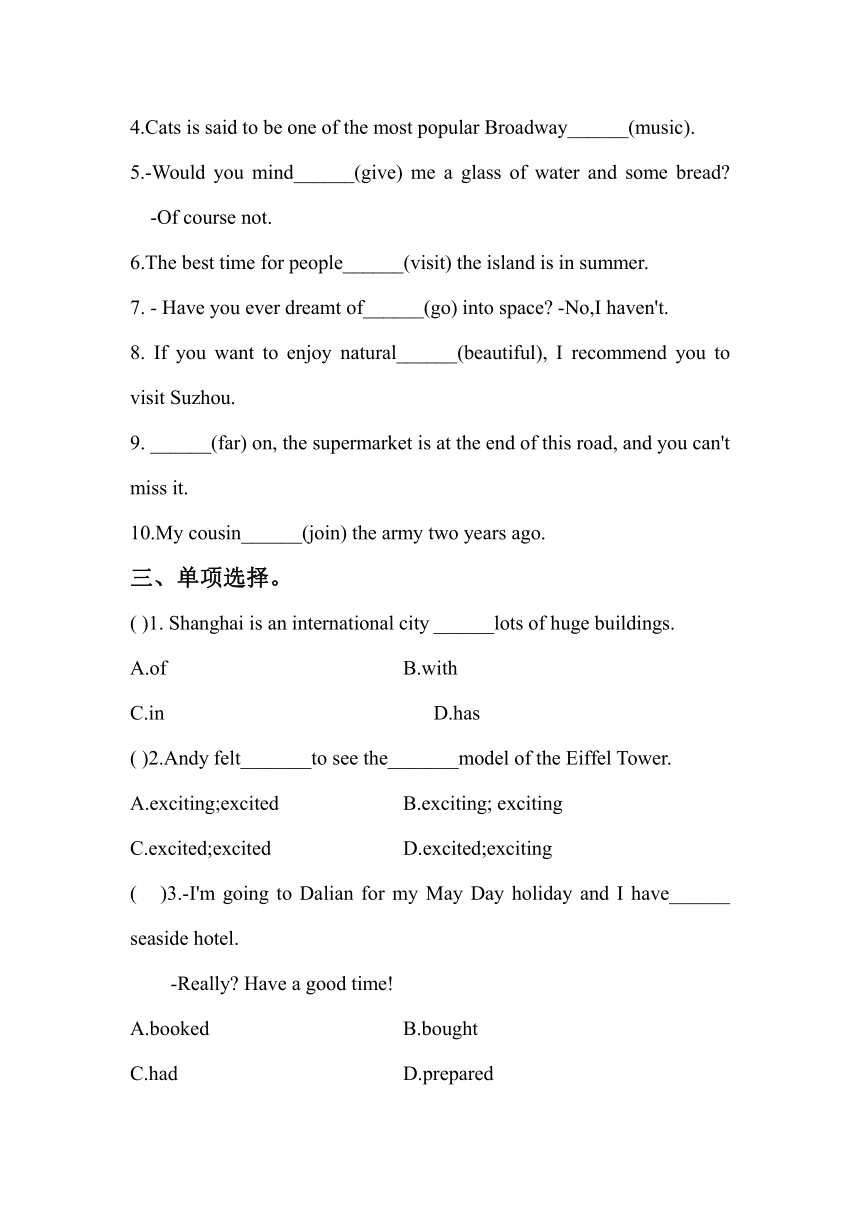 4.Cats is said to be one of the most popular Broadway______(music).

5.-Would you mind______(give) me a glass of water and some bread?
-Of course not.

6.The best time for people______(visit) the island is in summer.

7. - Have you ever dreamt of______(go) into space? -No,I haven't.

8. If you want to enjoy natural______(beautiful), I recommend you to visit Suzhou.

9. ______(far) on, the supermarket is at the end of this road, and you can't miss it.

10.My cousin______(join) the army two years ago.

三、单项选择。

( )1. Shanghai is an international city ______lots of huge buildings.

A.of B.with

C.in D.has

( )2.Andy felt_______to see the_______model of the Eiffel Tower.

A.exciting;excited B.exciting; exciting

C.excited;excited D.excited;exciting

( )3.-I'm going to Dalian for my May Day holiday and I have______ seaside hotel.

-Really? Have a good time!

A.booked B.bought

C.had D.prepared